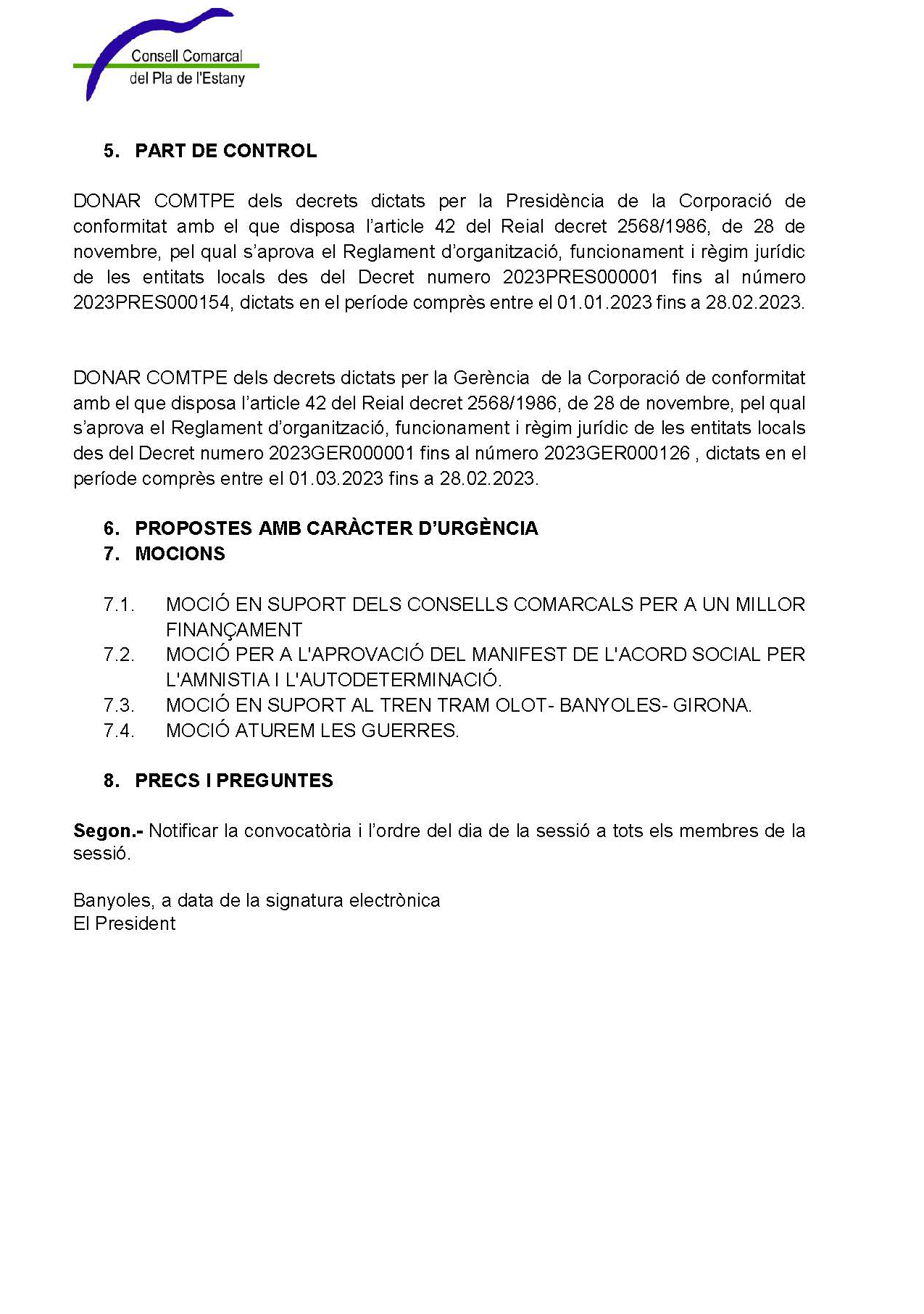 Consell Comarcal
del Pla de l'Estany

5. PART DE CONTROL

DONAR COMTPE dels decrets dictats per la Presidència de la Corporació de conformitat amb el que disposa l'article 42 del Reial decret 2568/1986, de 28 de novembre, pel qual s'aprova el Reglament d'organització, funcionament i règim jurídic de les entitats locals des del Decret numero 2023PRES000001 fins al número 2023PRES000154, dictats en el període comprès entre el 01.01.2023 fins a 28.02.2023.

DONAR COMTPE dels decrets dictats per la Gerència de la Corporació de conformitat amb el que disposa l'article 42 del Reial decret 2568/1986, de 28 de novembre, pel qual s'aprova el Reglament d'organització, funcionament i règim jurídic de les entitats locals des del Decret numero 2023GER000001 fins al número 2023GER000126 , dictats en el període comprès entre el 01.03.2023 fins a 28.02.2023.

6. PROPOSTES AMB CARÀCTER D'URGÈNCIA
7. MOCIONS

7.1. MOCIÓ EN SUPORT DELS CONSELLS COMARCALS PER A UN MILLOR FINANÇAMENT
7.2. MOCIÓ PER A L'APROVACIÓ DEL MANIFEST DE L'ACORD SOCIAL PER L'AMNISTIA I L'AUTODETERMINACIÓ.
7.3. MOCIÓ EN SUPORT AL TREN TRAM OLOT- BANYOLES- GIRONA.
7.4. MOCIÓ ATUREM LES GUERRES.

8. PRECS I PREGUNTES

Segon.- Notificar la convocatòria i l'ordre del dia de la sessió a tots els membres de la sessió.

Banyoles, a data de la signatura electrònica
El President